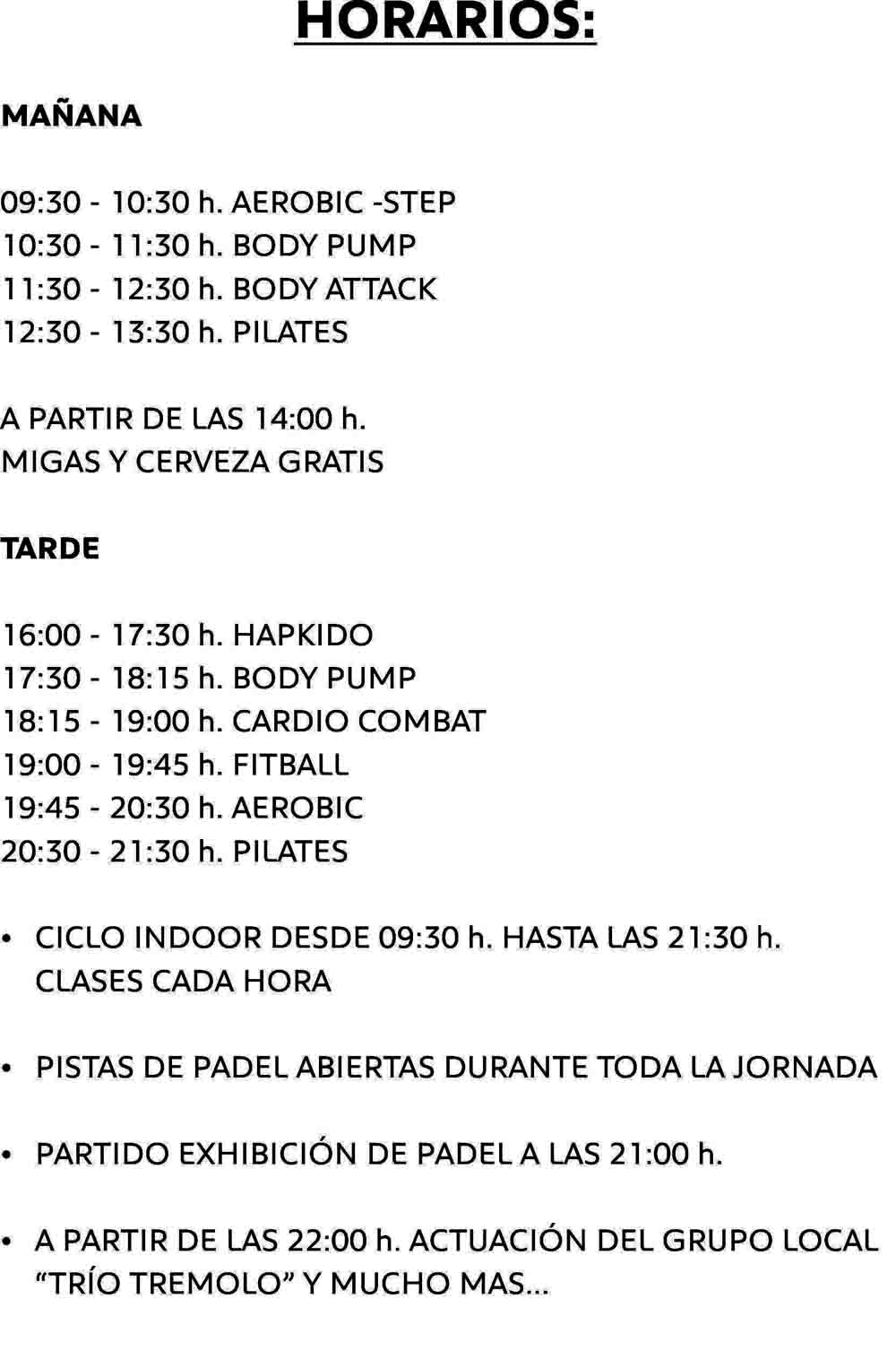 HORARIOS:

MAÑANA

09:30 - 10:30 h. AEROBIC -STEP
10:30 - 11:30 h. BODY PUMP
11:30 - 12:30 h. BODY ATTACK
12:30 - 13:30 h. PILATES

A PARTIR DE LAS 14:00 h.
MIGAS Y CERVEZA GRATIS

TARDE

16:00 - 17:30 h. HAPKIDO
17:30 - 18:15 h. BODY PUMP
18:15 - 19:00 h. CARDIO COMBAT
19:00 - 19:45 h. FITBALL
19:45 - 20:30 h. AEROBIC
20:30 - 21:30 h. PILATES

• CICLO INDOOR DESDE 09:30 h. HASTA LAS 21:30 h. CLASES CADA HORA

• PISTAS DE PADEL ABIERTAS DURANTE TODA LA JORNADA

• PARTIDO EXHIBICIÓN DE PADEL A LAS 21:00 h.

• A PARTIR DE LAS 22:00 h. ACTUACIÓN DEL GRUPO LOCAL “TRÍO TREMOLO” Y MUCHO MAS...